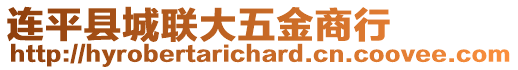 连平县城联大五金商行
http://hyrobertarichard.cn.coovee.com